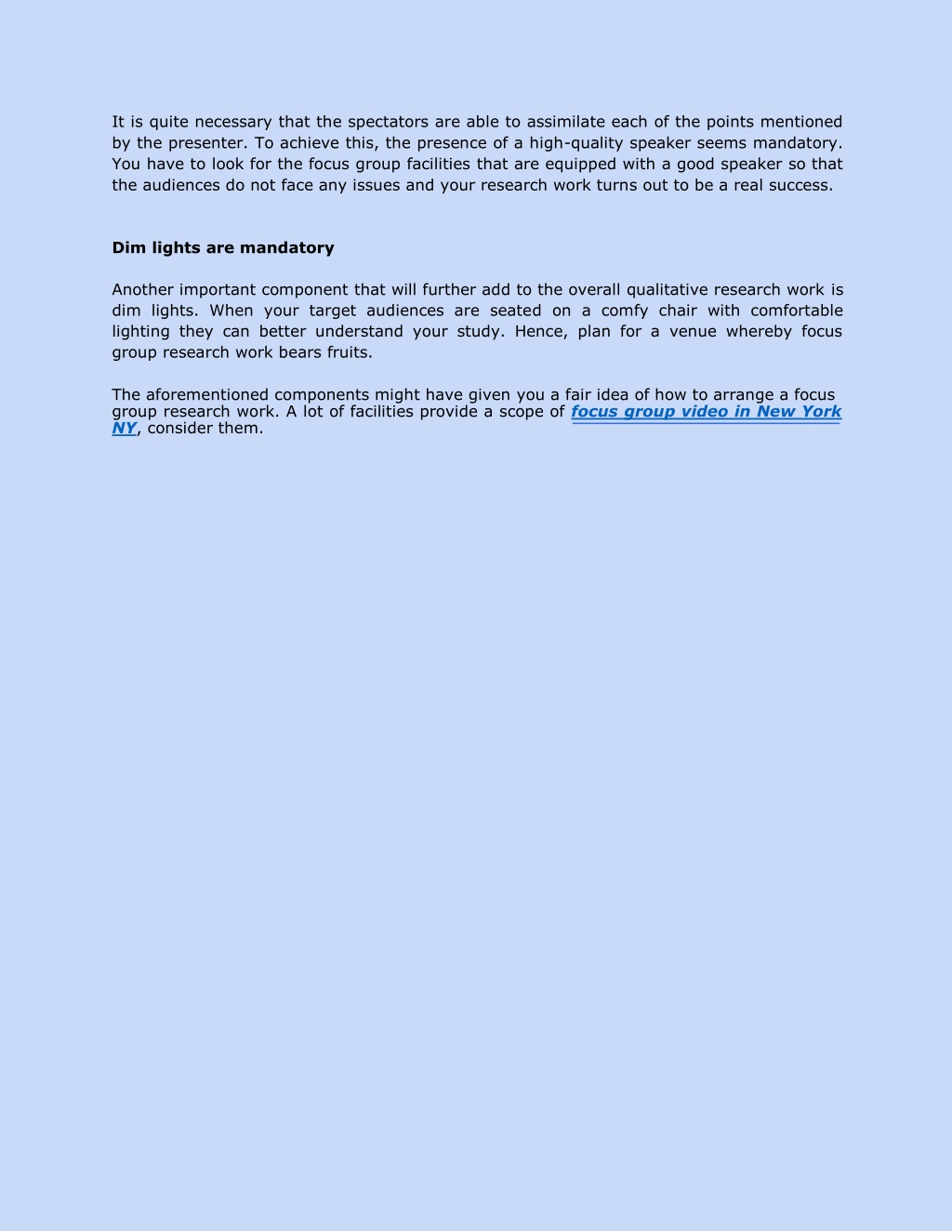 It is quite necessary that the spectators are able to assimilate each of the points mentioned by the presenter. To achieve this, the presence of a high-quality speaker seems mandatory. You have to look for the focus group facilities that are equipped with a good speaker so that the audiences do not face any issues and your research work turns out to be a real success.

Dim lights are mandatory

Another important component that will further add to the overall qualitative research work is dim lights. When your target audiences are seated on a comfy chair with comfortable lighting they can better understand your study. Hence, plan for a venue whereby focus group research work bears fruits.

The aforementioned components might have given you a fair idea of how to arrange a focus group research work. A lot of facilities provide a scope of focus group video in New York NY, consider them.